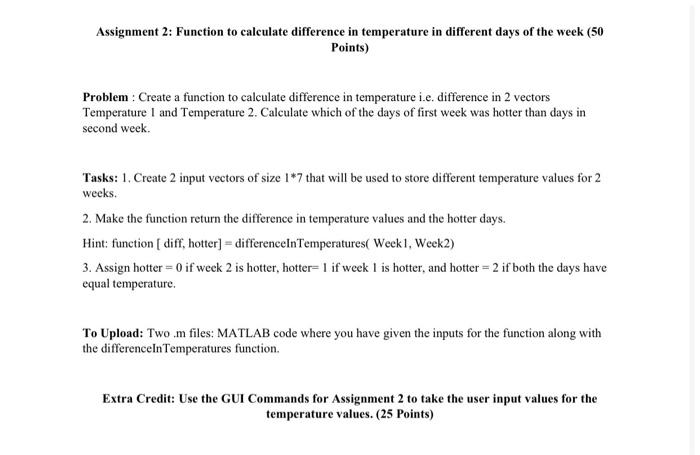 Assignment 2: Function to calculate difference in temperature in different days of the week (50 Points)

Problem : Create a function to calculate difference in temperature i.e. difference in 2 vectors Temperature 1 and Temperature 2. Calculate which of the days of first week was hotter than days in second week.

Tasks: 1. Create 2 input vectors of size 1*7 that will be used to store different temperature values for 2 weeks.

2. Make the function return the difference in temperature values and the hotter days.

Hint: function [ diff, hotter] = differenceInTemperatures( Week1, Week2)

3. Assign hotter = 0 if week 2 is hotter, hotter= 1 if week 1 is hotter, and hotter = 2 if both the days have equal temperature.

To Upload: Two .m files: MATLAB code where you have given the inputs for the function along with the differenceInTemperatures function.

Extra Credit: Use the GUI Commands for Assignment 2 to take the user input values for the temperature values. (25 Points)